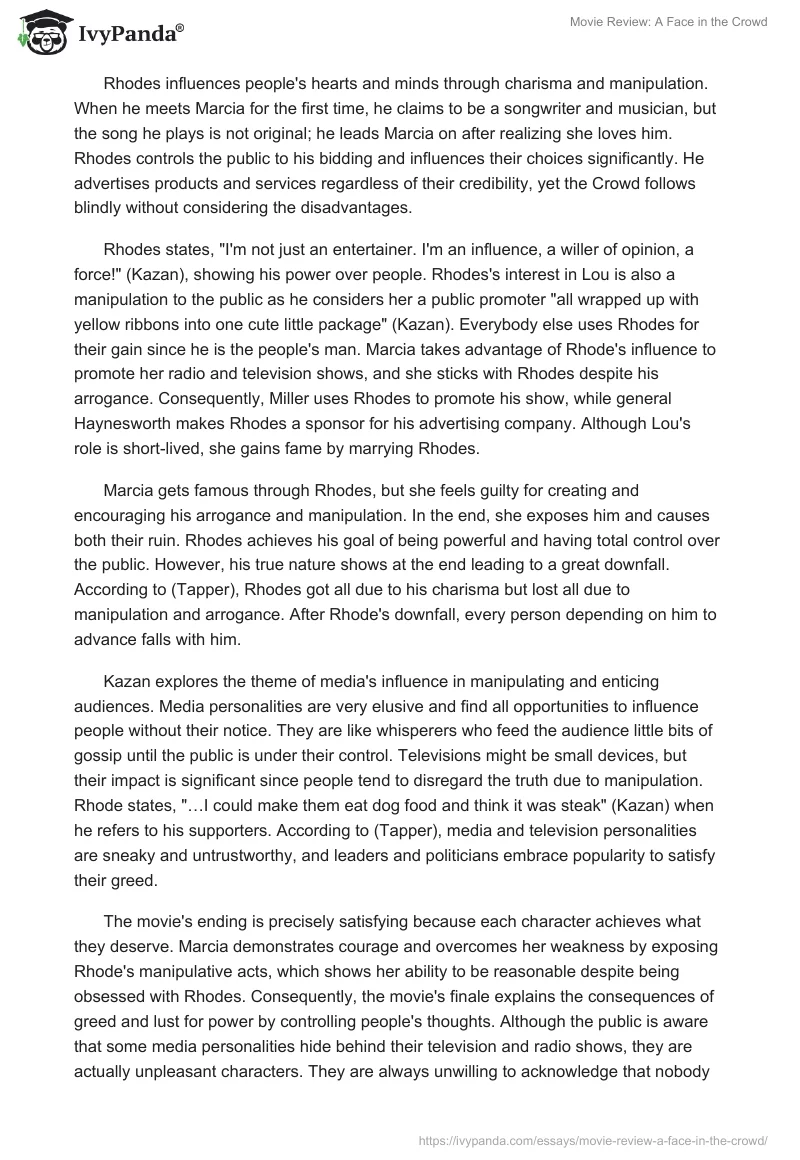 IvyPanda®

Movie Review: A Face in the Crowd

Rhodes influences people's hearts and minds through charisma and manipulation. When he meets Marcia for the first time, he claims to be a songwriter and musician, but the song he plays is not original; he leads Marcia on after realizing she loves him. Rhodes controls the public to his bidding and influences their choices significantly. He advertises products and services regardless of their credibility, yet the Crowd follows blindly without considering the disadvantages.

Rhodes states, "I'm not just an entertainer. I'm an influence, a willer of opinion, a force!" (Kazan), showing his power over people. Rhodes's interest in Lou is also a manipulation to the public as he considers her a public promoter "all wrapped up with yellow ribbons into one cute little package" (Kazan). Everybody else uses Rhodes for their gain since he is the people's man. Marcia takes advantage of Rhode's influence to promote her radio and television shows, and she sticks with Rhodes despite his arrogance. Consequently, Miller uses Rhodes to promote his show, while general Haynesworth makes Rhodes a sponsor for his advertising company. Although Lou's role is short-lived, she gains fame by marrying Rhodes.

Marcia gets famous through Rhodes, but she feels guilty for creating and encouraging his arrogance and manipulation. In the end, she exposes him and causes both their ruin. Rhodes achieves his goal of being powerful and having total control over the public. However, his true nature shows at the end leading to a great downfall. According to (Tapper), Rhodes got all due to his charisma but lost all due to manipulation and arrogance. After Rhode's downfall, every person depending on him to advance falls with him.

Kazan explores the theme of media's influence in manipulating and enticing audiences. Media personalities are very elusive and find all opportunities to influence people without their notice. They are like whisperers who feed the audience little bits of gossip until the public is under their control. Televisions might be small devices, but their impact is significant since people tend to disregard the truth due to manipulation. Rhode states, "…I could make them eat dog food and think it was steak" (Kazan) when he refers to his supporters. According to (Tapper), media and television personalities are sneaky and untrustworthy, and leaders and politicians embrace popularity to satisfy their greed.

The movie's ending is precisely satisfying because each character achieves what they deserve. Marcia demonstrates courage and overcomes her weakness by exposing Rhode's manipulative acts, which shows her ability to be reasonable despite being obsessed with Rhodes. Consequently, the movie's finale explains the consequences of greed and lust for power by controlling people's thoughts. Although the public is aware that some media personalities hide behind their television and radio shows, they are actually unpleasant characters. They are always unwilling to acknowledge that nobody

https://ivypanda.com/essays/movie-review-a-face-in-the-crowd/